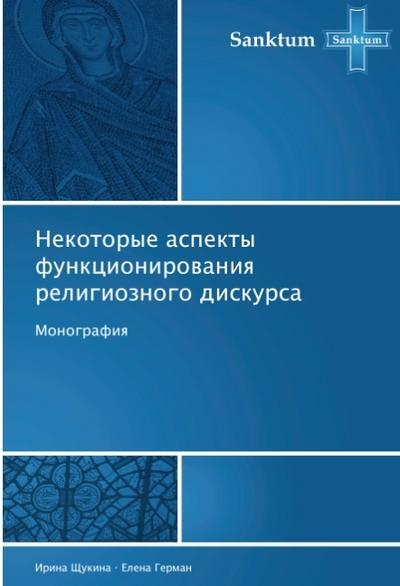 Sanktum Sanktum

Некоторые аспекты функционирования религиозного дискурса

Монография

Ирина Щукина · Елена Герман